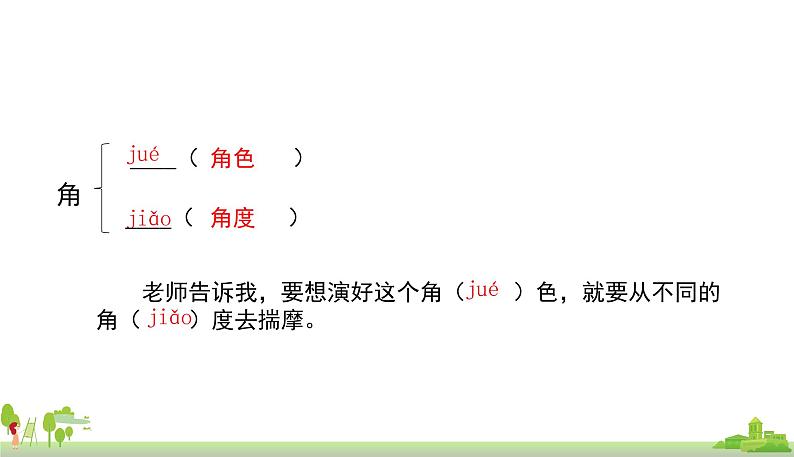 角 jué（ 角色 ）
jiǎo（ 角度 ）

老师告诉我，要想演好这个角（jué ）色，就要从不同的角（jiǎo）度去揣摩。